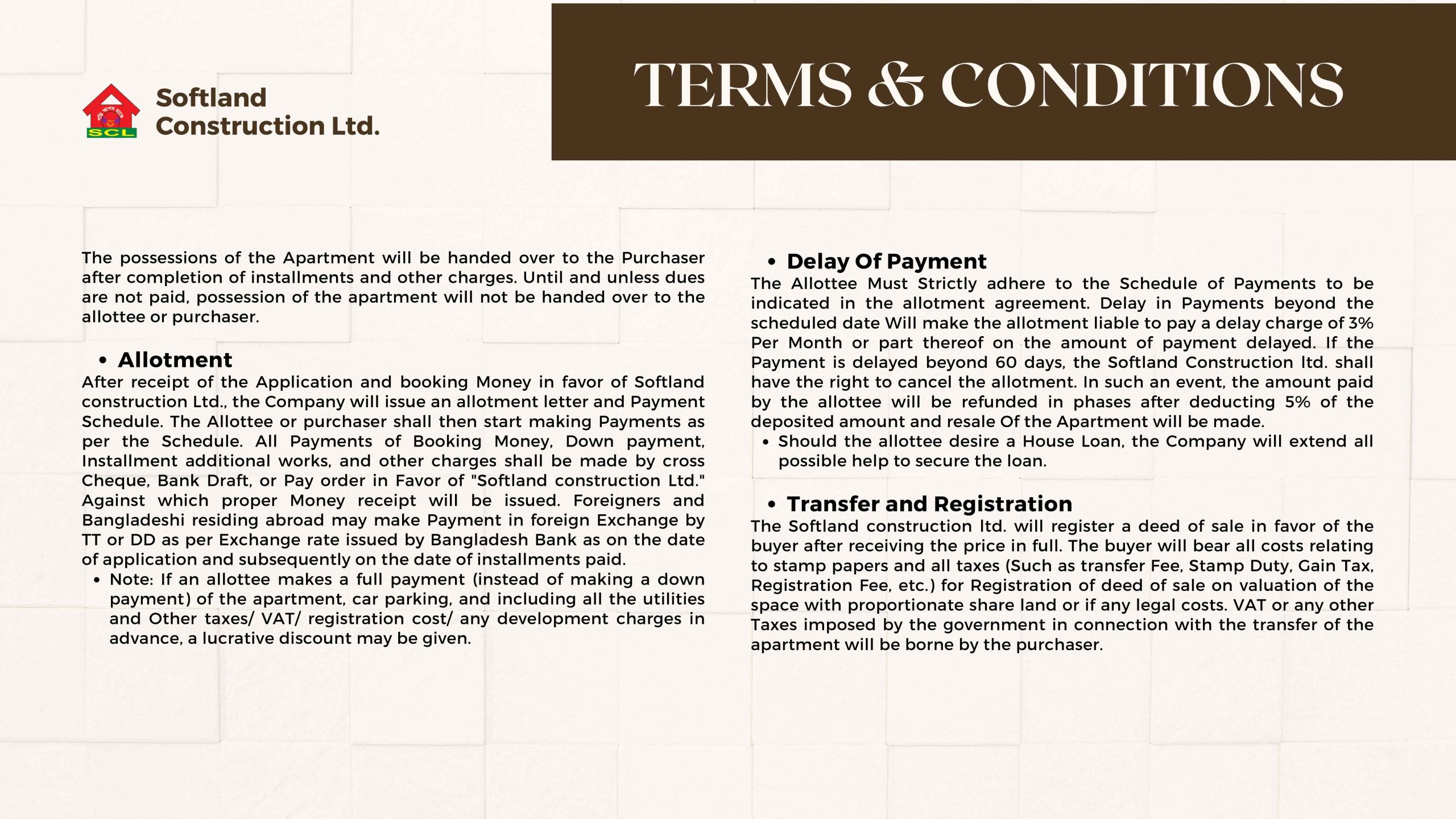 SCL

Softland Construction Ltd.

TERMS & CONDITIONS

The possessions of the Apartment will be handed over to the Purchaser after completion of installments and other charges. Until and unless dues are not paid, possession of the apartment will not be handed over to the allottee or purchaser.

• Allotment

After receipt of the Application and booking Money in favor of Softland construction Ltd., the Company will issue an allotment letter and Payment Schedule. The Allottee or purchaser shall then start making Payments as per the Schedule. All Payments of Booking Money, Down payment, Installment additional works, and other charges shall be made by cross Cheque, Bank Draft, or Pay order in Favor of "Softland construction Ltd." Against which proper Money receipt will be issued. Foreigners and Bangladeshi residing abroad may make Payment in foreign Exchange by TT or DD as per Exchange rate issued by Bangladesh Bank as on the date of application and subsequently on the date of installments paid.

• Note: If an allottee makes a full payment (instead of making a down payment) of the apartment, car parking, and including all the utilities and Other taxes/ VAT/ registration cost/ any development charges in advance, a lucrative discount may be given.

• Delay Of Payment

The Allottee Must Strictly adhere to the Schedule of Payments to be indicated in the allotment agreement. Delay in Payments beyond the scheduled date Will make the allotment liable to pay a delay charge of 3% Per Month or part thereof on the amount of payment delayed. If the Payment is delayed beyond 60 days, the Softland Construction ltd. shall have the right to cancel the allotment. In such an event, the amount paid by the allottee will be refunded in phases after deducting 5% of the deposited amount and resale Of the Apartment will be made.

• Should the allottee desire a House Loan, the Company will extend all possible help to secure the loan.

• Transfer and Registration

The Softland construction ltd. will register a deed of sale in favor of the buyer after receiving the price in full. The buyer will bear all costs relating to stamp papers and all taxes (Such as transfer Fee, Stamp Duty, Gain Tax, Registration Fee, etc.) for Registration of deed of sale on valuation of the space with proportionate share land or if any legal costs. VAT or any other Taxes imposed by the government in connection with the transfer of the apartment will be borne by the purchaser.